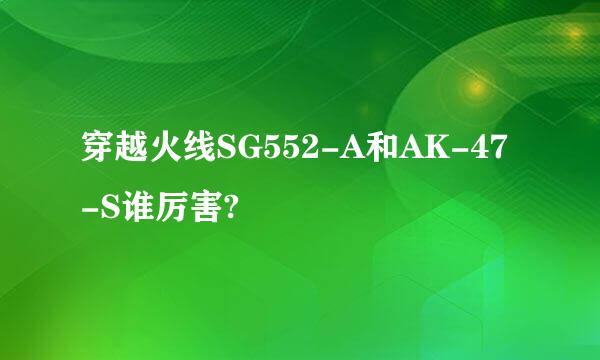 穿越火线SG552-A和AK-47-S谁厉害?